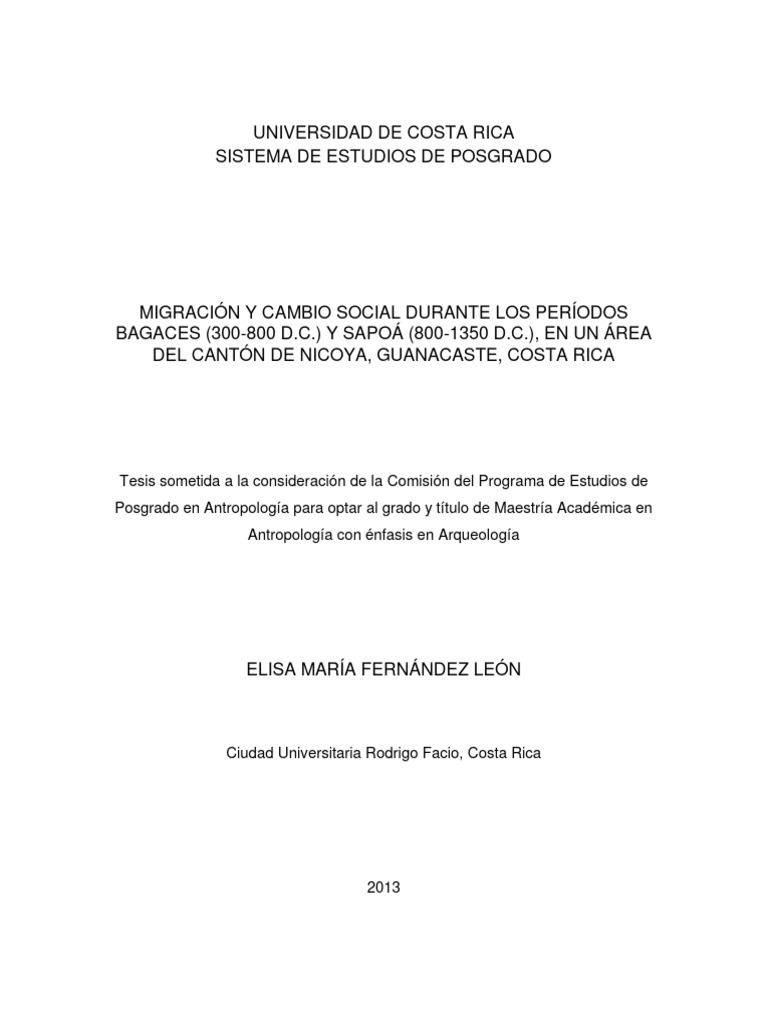 UNIVERSIDAD DE COSTA RICA
SISTEMA DE ESTUDIOS DE POSGRADO

MIGRACIÓN Y CAMBIO SOCIAL DURANTE LOS PERÍODOS BAGACES (300-800 D.C.) Y SAPOÁ (800-1350 D.C.), EN UN ÁREA DEL CANTÓN DE NICOYA, GUANACASTE, COSTA RICA

Tesis sometida a la consideración de la Comisión del Programa de Estudios de Posgrado en Antropología para optar al grado y título de Maestría Académica en Antropología con énfasis en Arqueología

ELISA MARÍA FERNÁNDEZ LEÓN

Ciudad Universitaria Rodrigo Facio, Costa Rica

2013